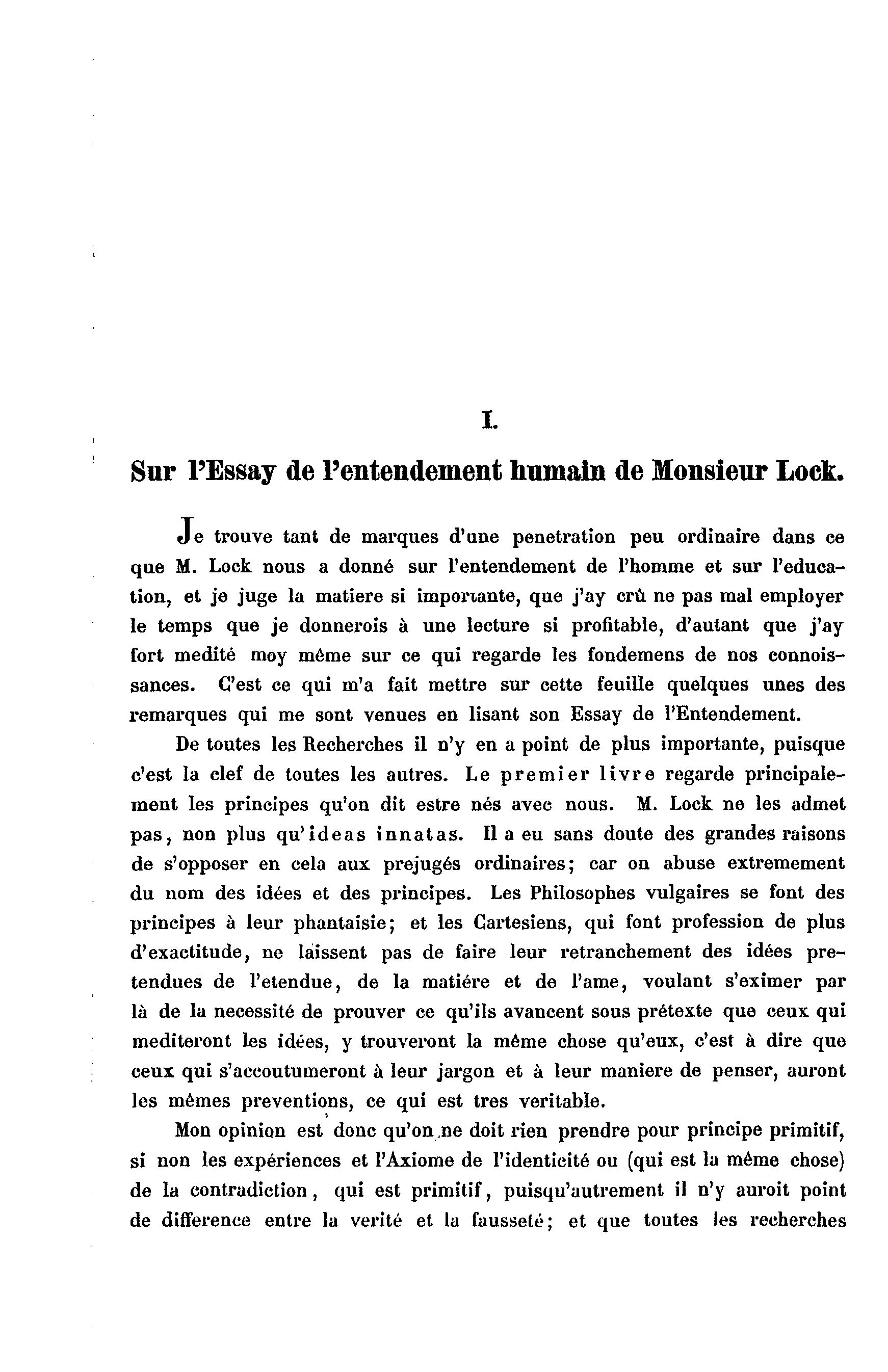 I.

Sur l'Essay de l'entendement humain de Monsieur Lock.

Je trouve tant de marques d'une penetration peu ordinaire dans ce que M. Lock nous a donné sur l'entendement de l'homme et sur l'education, et je juge la matiere si importante, que j'ay crû ne pas mal employer le temps que je donnerois à une lecture si profitable, d'autant que j'ay fort medité moy même sur ce qui regarde les fondemens de nos connoissances. C'est ce qui m'a fait mettre sur cette feuille quelques unes des remarques qui me sont venues en lisant son Essay de l'Entendement.

De toutes les Recherches il n'y en a point de plus importante, puisque c'est la clef de toutes les autres. Le premier livre regarde principalement les principes qu'on dit estre nés avec nous. M. Lock ne les admet pas, non plus qu'ideas innatas. Il a eu sans doute des grandes raisons de s'opposer en cela aux prejugés ordinaires; car on abuse extremement du nom des idées et des principes. Les Philosophes vulgaires se font des principes à leur phantaisie; et les Cartesiens, qui font profession de plus d'exactitude, ne laissent pas de faire leur retranchement des idées pretendues de l'etendue, de la matiére et de l'ame, voulant s'eximer par là de la necessité de prouver ce qu'ils avancent sous prétexte que ceux qui mediteront les idées, y trouveront la même chose qu'eux, c'est à dire que ceux qui s'accoutumeront à leur jargon et à leur maniere de penser, auront les mêmes preventions, ce qui est tres veritable.

Mon opinion est donc qu'on ne doit rien prendre pour principe primitif, si non les expériences et l'Axiome de l'identicité ou (qui est la même chose) de la contradiction, qui est primitif, puisqu'autrement il n'y auroit point de difference entre la verité et la fausseté; et que toutes les recherches